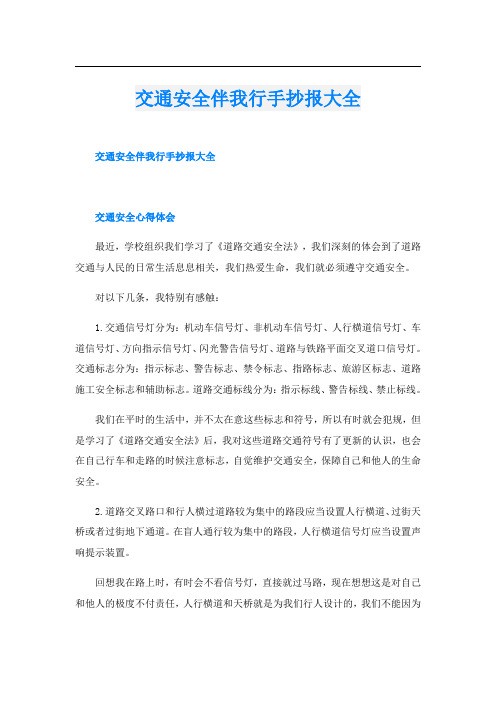 交通安全伴我行手抄报大全

交通安全伴我行手抄报大全

交通安全心得体会

最近，学校组织我们学习了《道路交通安全法》，我们深刻的体会到了道路交通与人民的日常生活息息相关，我们热爱生命，我们就必须遵守交通安全。

对以下几条，我特别有感触：

1. 交通信号灯分为：机动车信号灯、非机动车信号灯、人行横道信号灯、车道信号灯、方向指示信号灯、闪光警告信号灯、道路与铁路平面交叉道口信号灯。交通标志分为：指示标志、警告标志、禁令标志、指路标志、旅游区标志、道路施工安全标志和辅助标志。道路交通标线分为：指示标线、警告标线、禁止标线。

我们在平时的生活中，并不太在意这些标志和符号，所以有时就会犯规，但是学习了《道路交通安全法》后，我对这些道路交通符号有了更新的认识，也会在自己行车和走路的时候注意标志，自觉维护交通安全，保障自己和他人的生命安全。

2. 道路交叉路口和行人横过道路较为集中的路段应当设置人行横道、过街天桥或者过街地下通道。在盲人通行较为集中的路段，人行横道信号灯应当设置声响提示装置。

回想我在路上时，有时会不看信号灯，直接就过马路，现在想想这是对自己和他人的极度不付责任，人行横道和天桥就是为我们行人设计的，我们不能因为